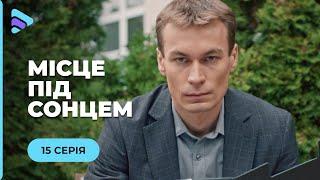 МІСЦЕ
ПІД
СОНЦЕМ

15 СЕРІЯ